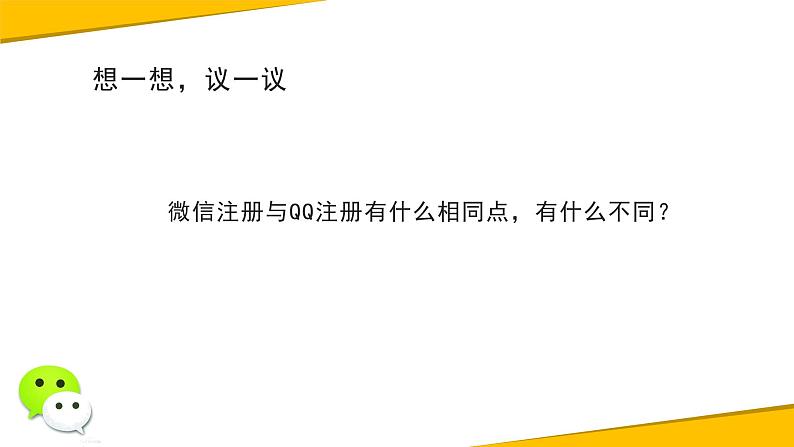 想一想，议一议

微信注册与QQ注册有什么相同点，有什么不同？